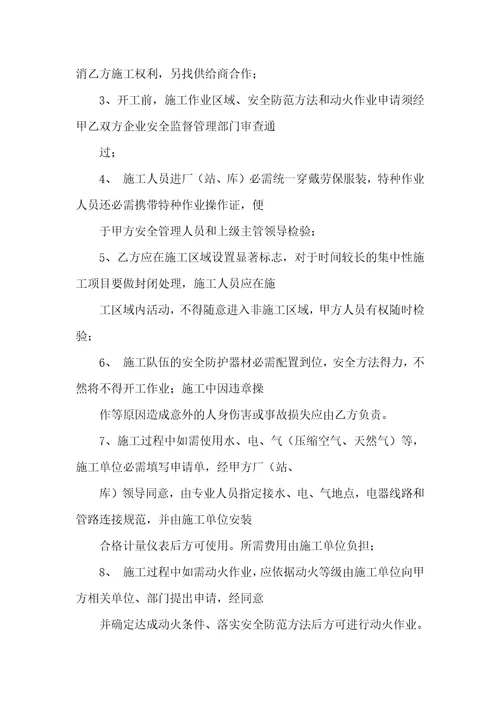 消乙方施工权利，另找供给商合作；

3、开工前，施工作业区域、安全防范方法和动火作业申请须经甲乙双方企业安全监督管理部门审查通

过；

4、 施工人员进厂（站、库）必需统一穿戴劳保服装，特种作业人员还必需携带特种作业操作证，便

于甲方安全管理人员和上级主管领导检验；

5、乙方应在施工区域设置显著标志，对于时间较长的集中性施工项目要做封闭处理，施工人员应在施

工区域内活动，不得随意进入非施工区域，甲方人员有权随时检验；

6、 施工队伍的安全防护器材必需配置到位，安全方法得力，不然将不得开工作业；施工中因违章操

作等原因造成意外的人身伤害或事故损失应由乙方负责。

7、施工过程中如需使用水、电、气（压缩空气、天然气）等，施工单位必需填写申请单，经甲方厂（站、

库）领导同意，由专业人员指定接水、电、气地点，电器线路和管路连接规范，并由施工单位安装

合格计量仪表后方可使用。所需费用由施工单位负担；

8、 施工过程中如需动火作业，应依据动火等级由施工单位向甲方相关单位、部门提出申请，经同意

并确定达成动火条件、落实安全防范方法后方可进行动火作业。